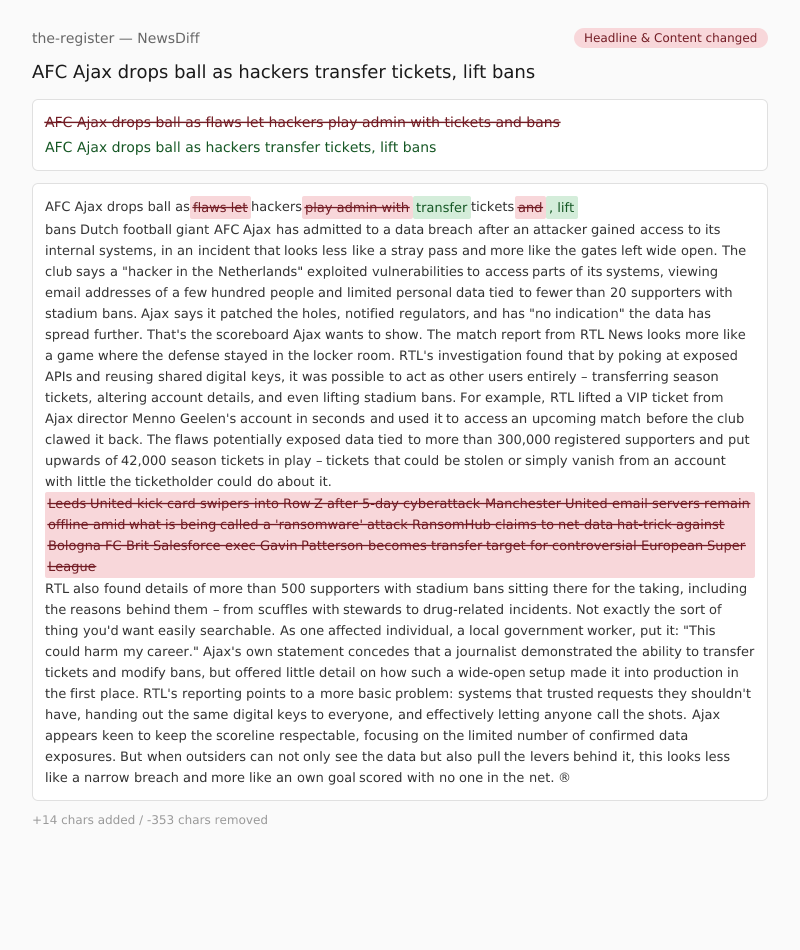 the-register — NewsDiff

Headline & Content changed

AFC Ajax drops ball as hackers transfer tickets, lift bans

AFC Ajax drops ball as flaws let hackers play admin with tickets and bans

AFC Ajax drops ball as hackers transfer tickets, lift bans

AFC Ajax drops ball as flaws let hackers play admin with transfer tickets and , lift bans Dutch football giant AFC Ajax has admitted to a data breach after an attacker gained access to its internal systems, in an incident that looks less like a stray pass and more like the gates left wide open. The club says a "hacker in the Netherlands" exploited vulnerabilities to access parts of its systems, viewing email addresses of a few hundred people and limited personal data tied to fewer than 20 supporters with stadium bans. Ajax says it patched the holes, notified regulators, and has "no indication" the data has spread further. That's the scoreboard Ajax wants to show. The match report from RTL News looks more like a game where the defense stayed in the locker room. RTL's investigation found that by poking at exposed APIs and reusing shared digital keys, it was possible to act as other users entirely – transferring season tickets, altering account details, and even lifting stadium bans. For example, RTL lifted a VIP ticket from Ajax director Menno Geelen's account in seconds and used it to access an upcoming match before the club clawed it back. The flaws potentially exposed data tied to more than 300,000 registered supporters and put upwards of 42,000 season tickets in play – tickets that could be stolen or simply vanish from an account with little the ticketholder could do about it.

Leeds United kick card swipers into Row Z after 5-day cyberattack Manchester United email servers remain offline amid what is being called a 'ransomware' attack RansomHub claims to net data hat-trick against Bologna FC Brit Salesforce exec Gavin Patterson becomes transfer target for controversial European Super League

RTL also found details of more than 500 supporters with stadium bans sitting there for the taking, including the reasons behind them – from scuffles with stewards to drug-related incidents. Not exactly the sort of thing you'd want easily searchable. As one affected individual, a local government worker, put it: "This could harm my career." Ajax's own statement concedes that a journalist demonstrated the ability to transfer tickets and modify bans, but offered little detail on how such a wide-open setup made it into production in the first place. RTL's reporting points to a more basic problem: systems that trusted requests they shouldn't have, handing out the same digital keys to everyone, and effectively letting anyone call the shots. Ajax appears keen to keep the scoreline respectable, focusing on the limited number of confirmed data exposures. But when outsiders can not only see the data but also pull the levers behind it, this looks less like a narrow breach and more like an own goal scored with no one in the net. ®

+14 chars added / -353 chars removed